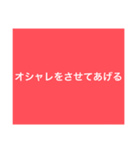 オシャレをさせてあげる